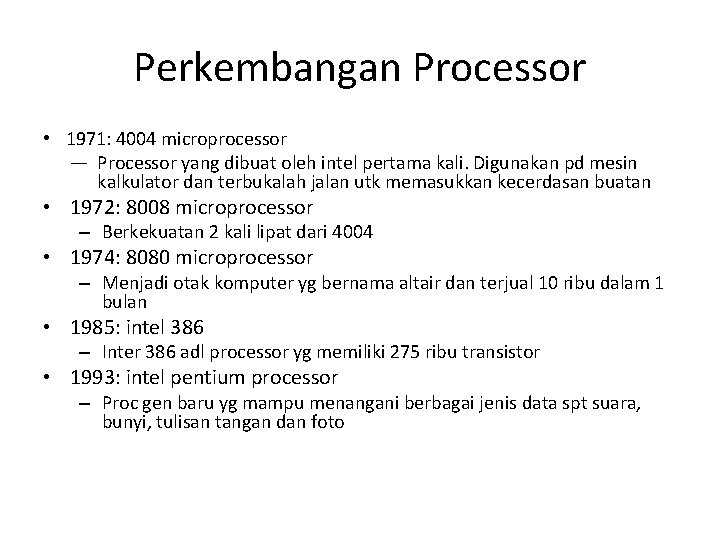 Perkembangan Processor

• 1971: 4004 microprocessor
— Processor yang dibuat oleh intel pertama kali. Digunakan pd mesin kalkulator dan terbukalah jalan utk memasukkan kecerdasan buatan

• 1972: 8008 microprocessor
– Berkekuatan 2 kali lipat dari 4004

• 1974: 8080 microprocessor
– Menjadi otak komputer yg bernama altair dan terjual 10 ribu dalam 1 bulan

• 1985: intel 386
– Inter 386 adl processor yg memiliki 275 ribu transistor

• 1993: intel pentium processor
– Proc gen baru yg mampu menangani berbagai jenis data spt suara, bunyi, tulisan tangan dan foto